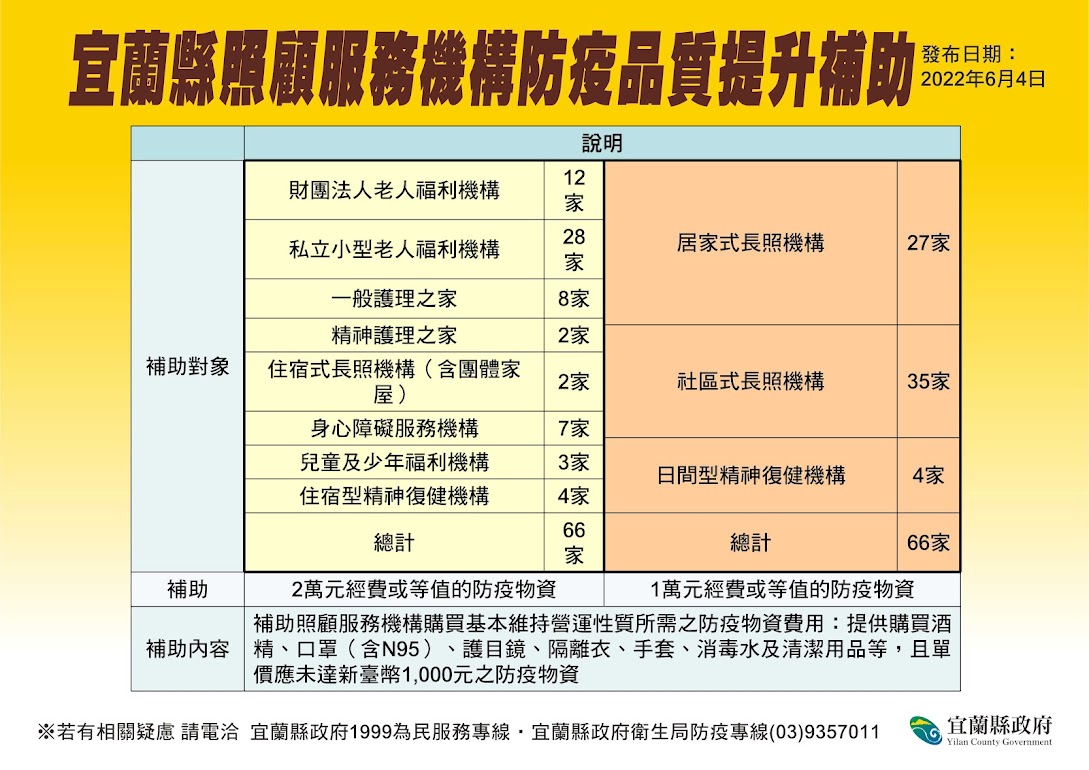 宜蘭縣照顧服務機構防疫品質提升補助

發布日期：2022年6月4日

| | 說明 | | | |
|---|---|---|---|---|
| 補助對象 | 財團法人老人福利機構 | 12家 | 居家式長照機構 | 27家 |
| | 私立小型老人福利機構 | 28家 | | |
| | 一般護理之家 | 8家 | | |
| | 精神護理之家 | 2家 | 社區式長照機構 | 35家 |
| | 住宿式長照機構（含團體家屋） | 2家 | | |
| | 身心障礙服務機構 | 7家 | | |
| | 兒童及少年福利機構 | 3家 | 日間型精神復健機構 | 4家 |
| | 住宿型精神復健機構 | 4家 | | |
| | 總計 | 66家 | 總計 | 66家 |
| 補助 | 2萬元經費或等值的防疫物資 | | 1萬元經費或等值的防疫物資 | |
| 補助內容 | 補助照顧服務機構購買基本維持營運性質所需之防疫物資費用：提供購買酒精、口罩（含N95）、護目鏡、隔離衣、手套、消毒水及清潔用品等，且單價應未達新臺幣1,000元之防疫物資 | | | |

※若有相關疑慮 請電洽 宜蘭縣政府1999為民服務專線・宜蘭縣政府衛生局防疫專線(03)9357011

宜蘭縣政府 Yilan County Government